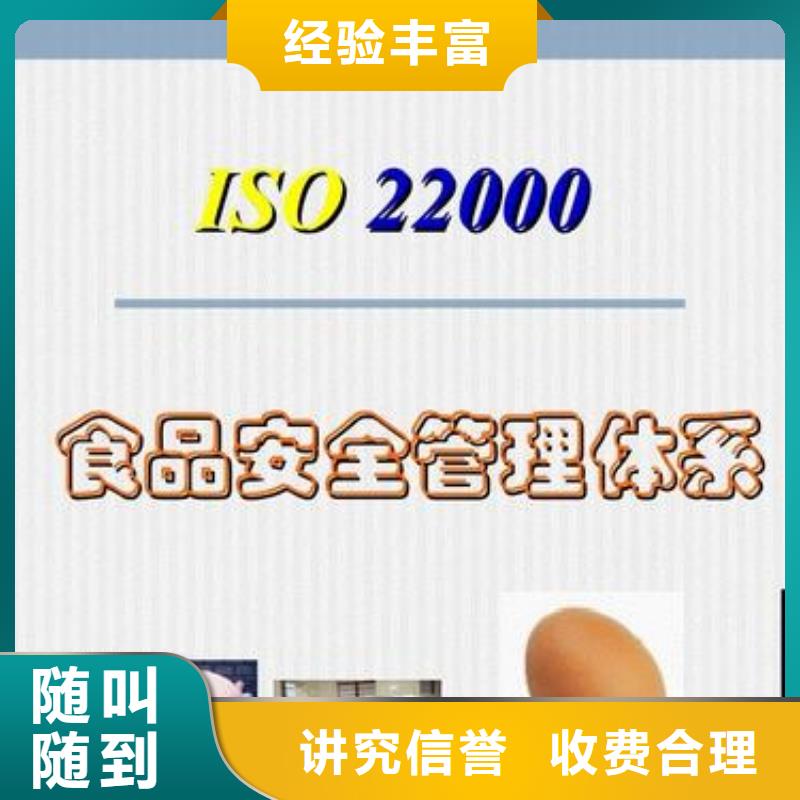 经验丰富

ISO 22000

食品安全管理体系

随叫随到

讲究信誉 收费合理